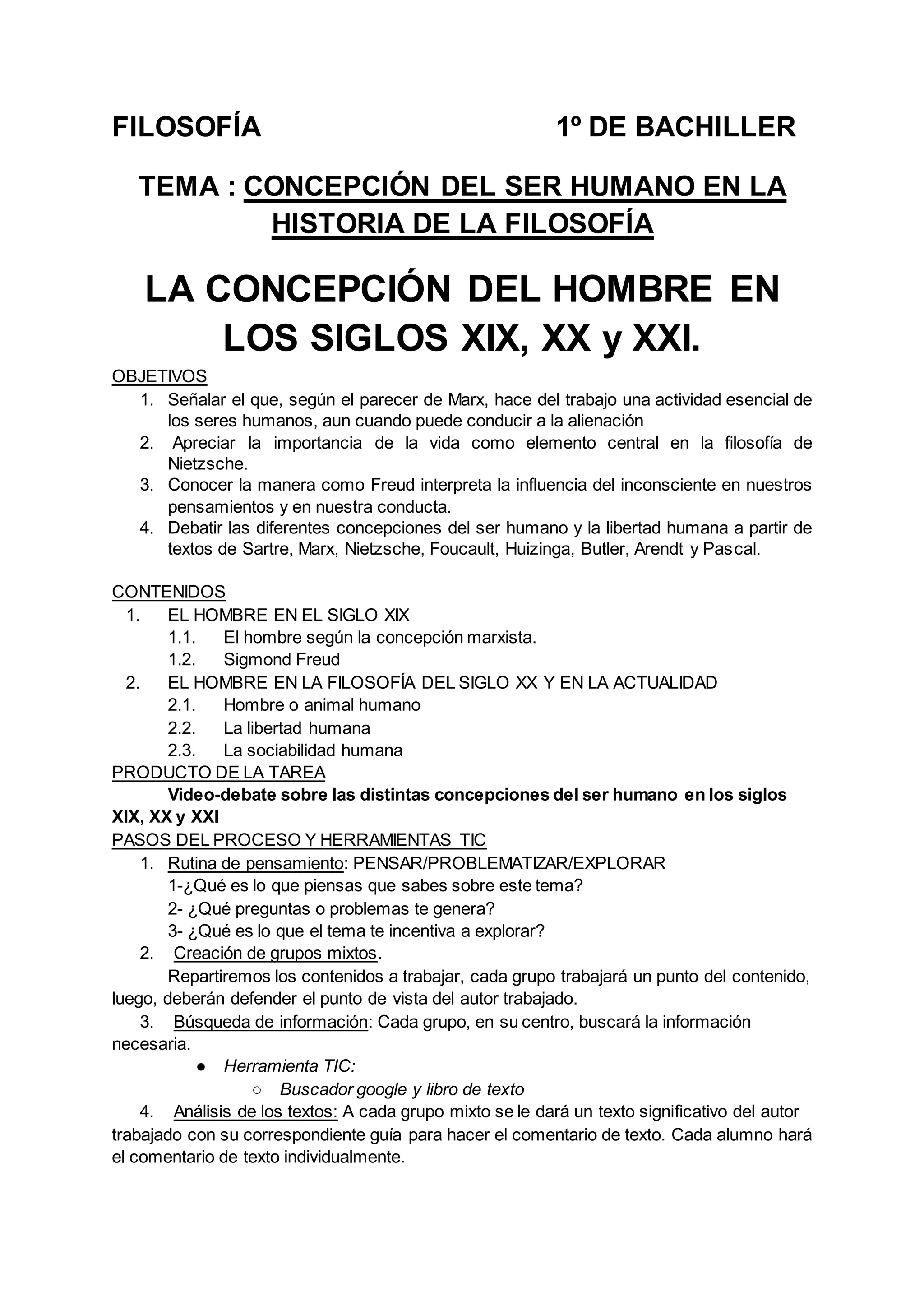 FILOSOFÍA 1º DE BACHILLER

TEMA : CONCEPCIÓN DEL SER HUMANO EN LA HISTORIA DE LA FILOSOFÍA

LA CONCEPCIÓN DEL HOMBRE EN LOS SIGLOS XIX, XX y XXI.

OBJETIVOS
1. Señalar el que, según el parecer de Marx, hace del trabajo una actividad esencial de los seres humanos, aun cuando puede conducir a la alienación
2. Apreciar la importancia de la vida como elemento central en la filosofía de Nietzsche.
3. Conocer la manera como Freud interpreta la influencia del inconsciente en nuestros pensamientos y en nuestra conducta.
4. Debatir las diferentes concepciones del ser humano y la libertad humana a partir de textos de Sartre, Marx, Nietzsche, Foucault, Huizinga, Butler, Arendt y Pascal.

CONTENIDOS
1. EL HOMBRE EN EL SIGLO XIX
1.1. El hombre según la concepción marxista.
1.2. Sigmond Freud
2. EL HOMBRE EN LA FILOSOFÍA DEL SIGLO XX Y EN LA ACTUALIDAD
2.1. Hombre o animal humano
2.2. La libertad humana
2.3. La sociabilidad humana
PRODUCTO DE LA TAREA
Video-debate sobre las distintas concepciones del ser humano en los siglos XIX, XX y XXI
PASOS DEL PROCESO Y HERRAMIENTAS TIC
1. Rutina de pensamiento: PENSAR/PROBLEMATIZAR/EXPLORAR
1-¿Qué es lo que piensas que sabes sobre este tema?
2- ¿Qué preguntas o problemas te genera?
3- ¿Qué es lo que el tema te incentiva a explorar?
2. Creación de grupos mixtos.
Repartiremos los contenidos a trabajar, cada grupo trabajará un punto del contenido, luego, deberán defender el punto de vista del autor trabajado.
3. Búsqueda de información: Cada grupo, en su centro, buscará la información necesaria.
● Herramienta TIC:
○ Buscador google y libro de texto
4. Análisis de los textos: A cada grupo mixto se le dará un texto significativo del autor trabajado con su correspondiente guía para hacer el comentario de texto. Cada alumno hará el comentario de texto individualmente.